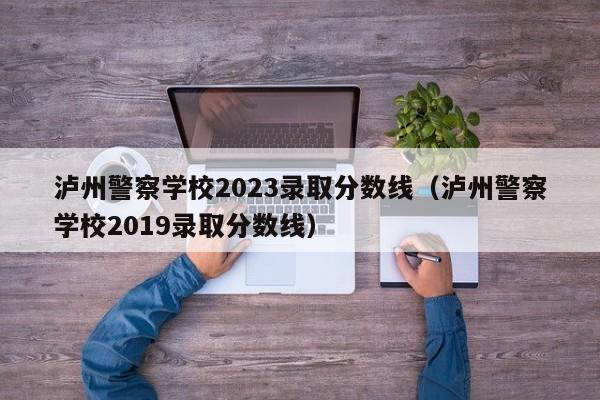 泸州警察学校2023录取分数线（泸州警察学校2019录取分数线）